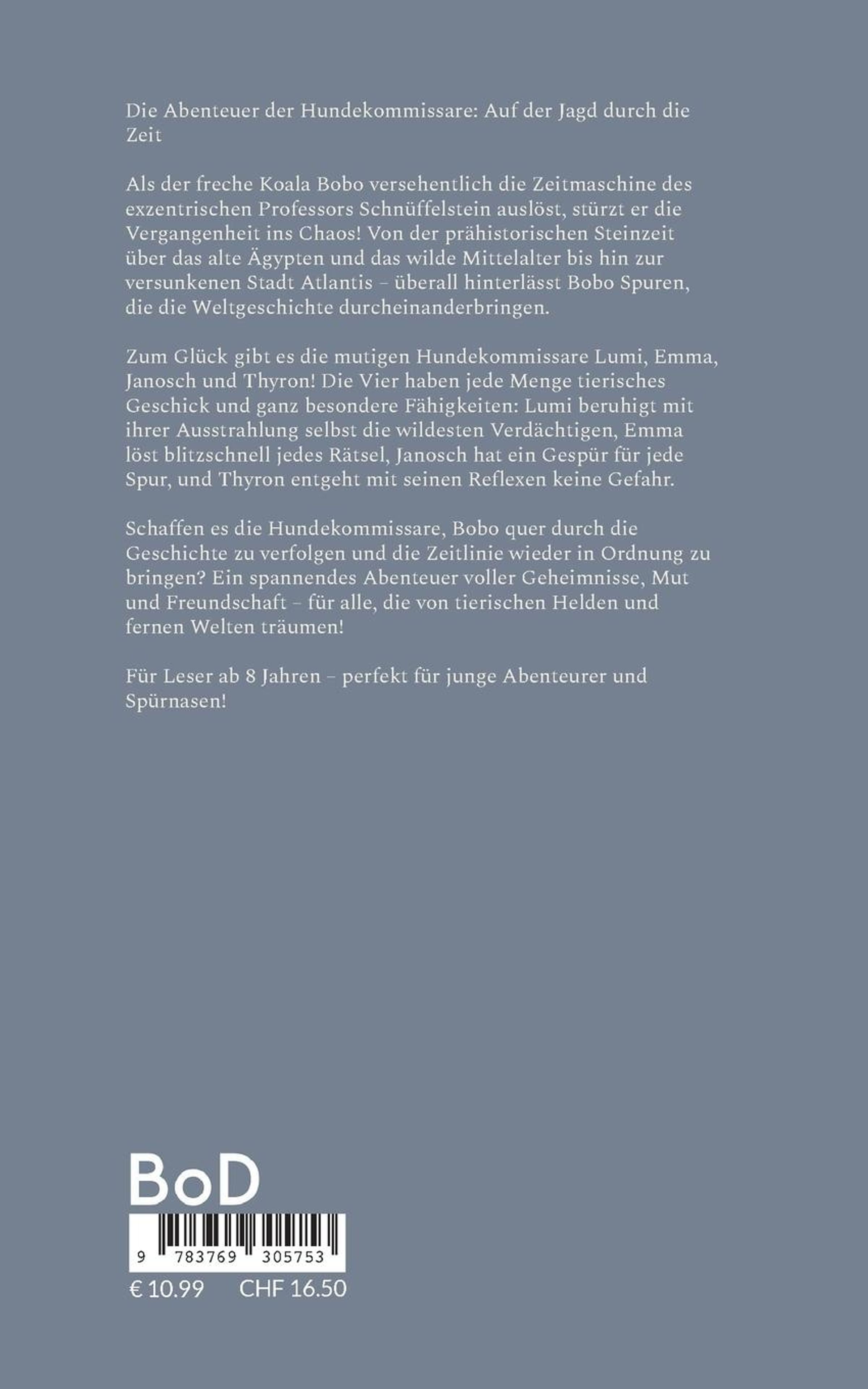 Die Abenteuer der Hundekommissare: Auf der Jagd durch die Zeit

Als der freche Koala Bobo versehentlich die Zeitmaschine des exzentrischen Professors Schnüffelstein auslöst, stürzt er die Vergangenheit ins Chaos! Von der prähistorischen Steinzeit über das alte Ägypten und das wilde Mittelalter bis hin zur versunkenen Stadt Atlantis – überall hinterlässt Bobo Spuren, die die Weltgeschichte durcheinanderbringen.

Zum Glück gibt es die mutigen Hundekommissare Lumi, Emma, Janosch und Thyron! Die Vier haben jede Menge tierisches Geschick und ganz besondere Fähigkeiten: Lumi beruhigt mit ihrer Ausstrahlung selbst die wildesten Verdächtigen, Emma löst blitzschnell jedes Rätsel, Janosch hat ein Gespür für jede Spur, und Thyron entgeht mit seinen Reflexen keine Gefahr.

Schaffen es die Hundekommissare, Bobo quer durch die Geschichte zu verfolgen und die Zeitlinie wieder in Ordnung zu bringen? Ein spannendes Abenteuer voller Geheimnisse, Mut und Freundschaft – für alle, die von tierischen Helden und fernen Welten träumen!

Für Leser ab 8 Jahren – perfekt für junge Abenteurer und Spürnasen!

BoD

9 783769 305753

€ 10.99 CHF 16.50